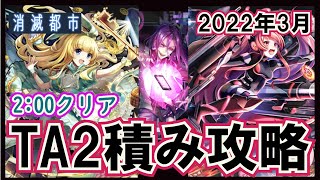 消滅都市

2022年3月

2:00クリア

TA2積み攻略